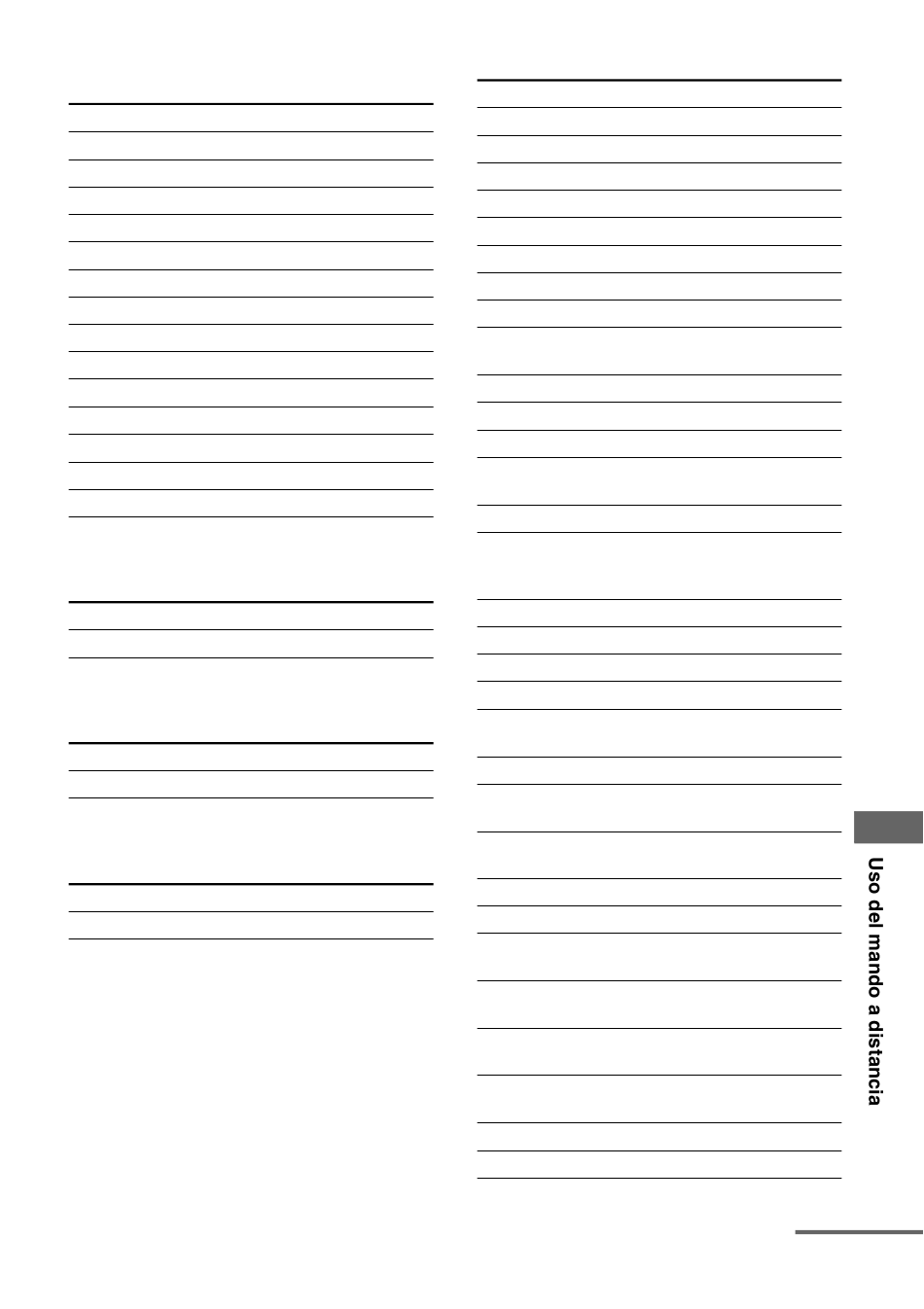 Uso del mando a distancia